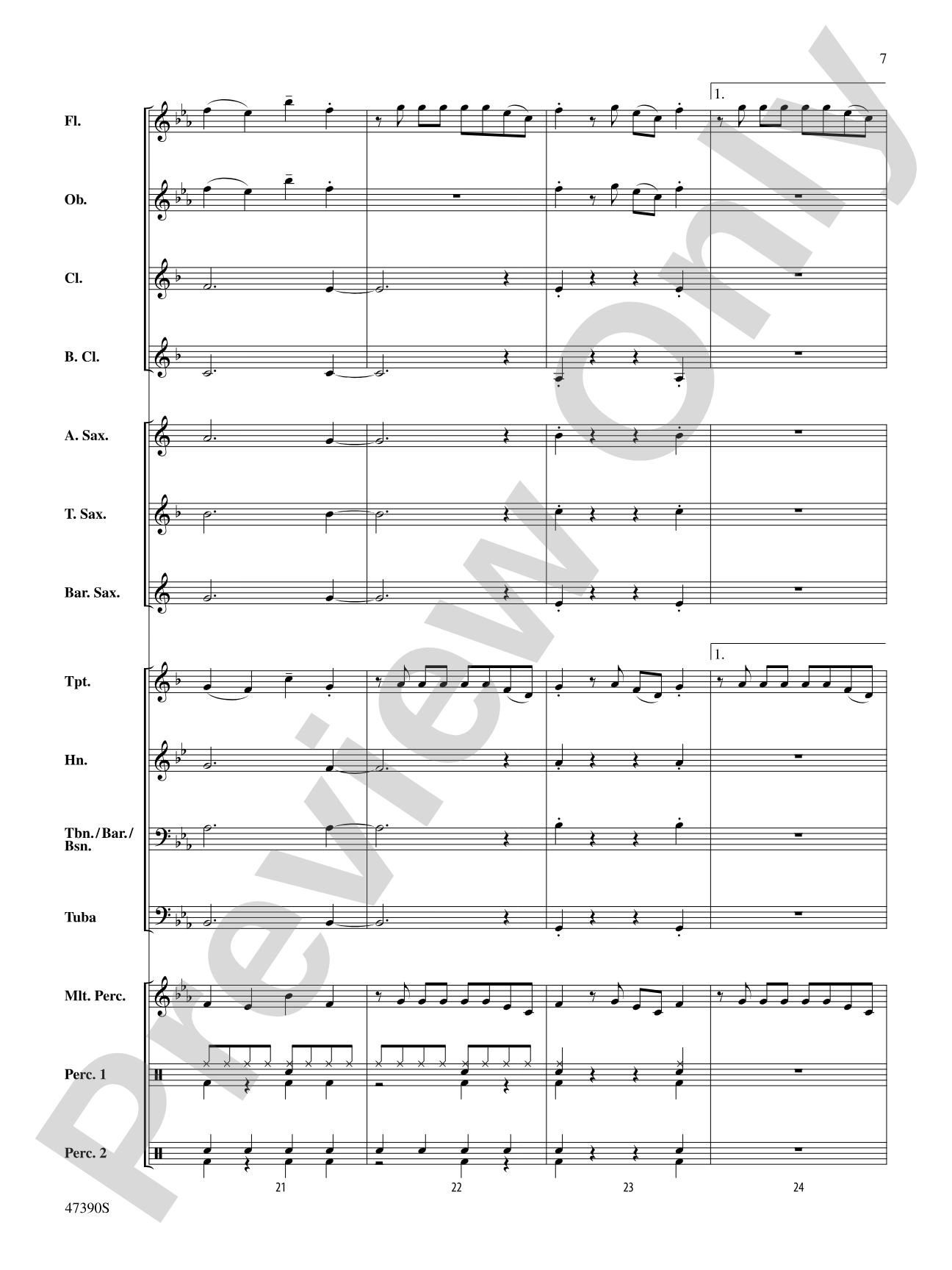 7

1.

Fl.

Ob.

Cl.

B. Cl.

A. Sax.

T. Sax.

Bar. Sax.

1.

Tpt.

Hn.

Tbn./Bar./Bsn.

Tuba

Mlt. Perc.

Perc. 1

Perc. 2

21

22

23

24

47390S

Preview Only